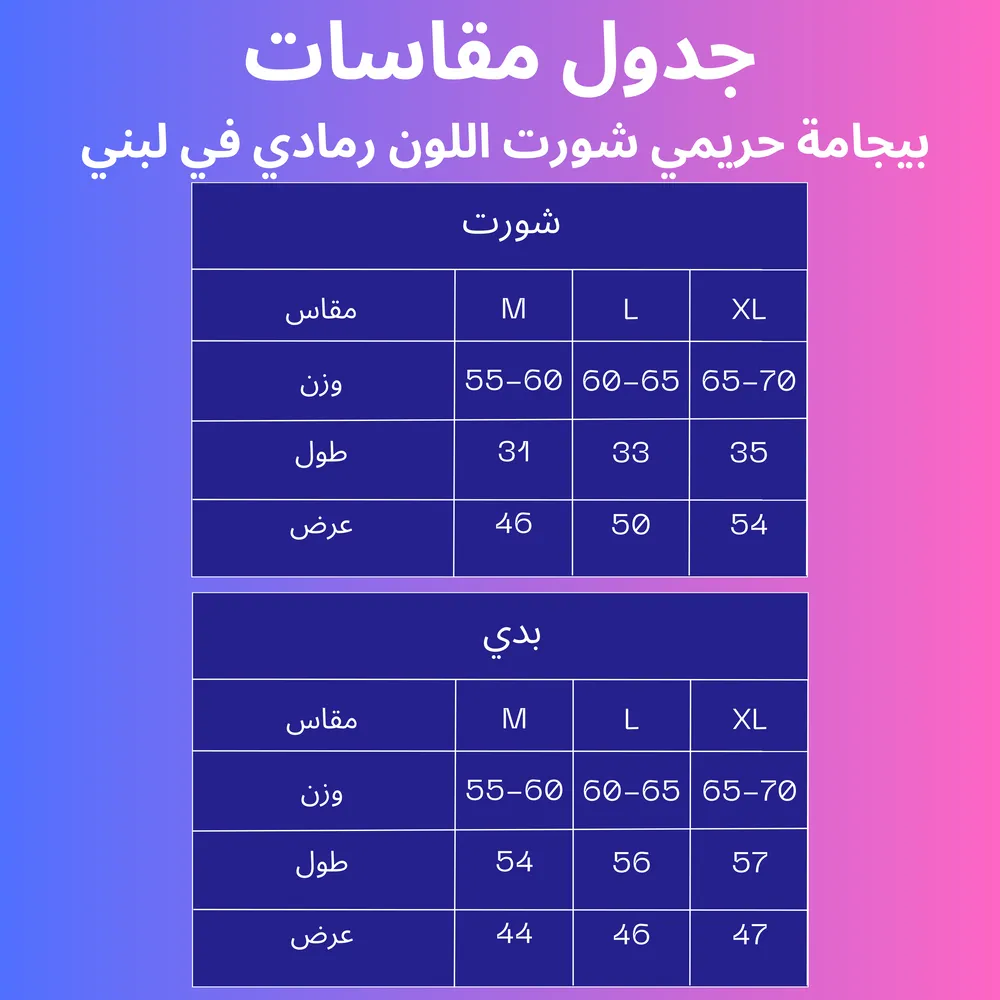 جدول مقاسات

بيجامة حريمي شورت اللون رمادي في لبني

شورت

| مقاس | M | L | XL |
|---|---|---|---|
| وزن | 55-60 | 60-65 | 65-70 |
| طول | 31 | 33 | 35 |
| عرض | 46 | 50 | 54 |

بدي

| مقاس | M | L | XL |
|---|---|---|---|
| وزن | 55-60 | 60-65 | 65-70 |
| طول | 54 | 56 | 57 |
| عرض | 44 | 46 | 47 |